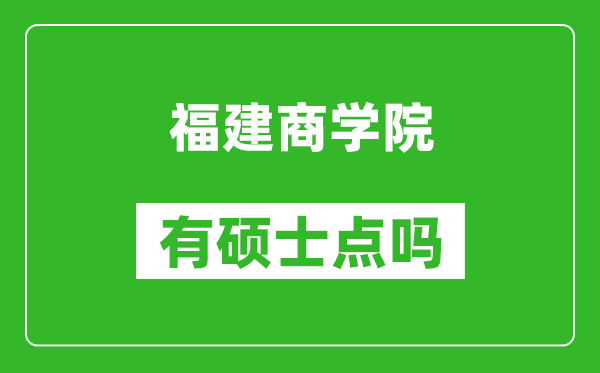 福建商学院

有硕士点吗